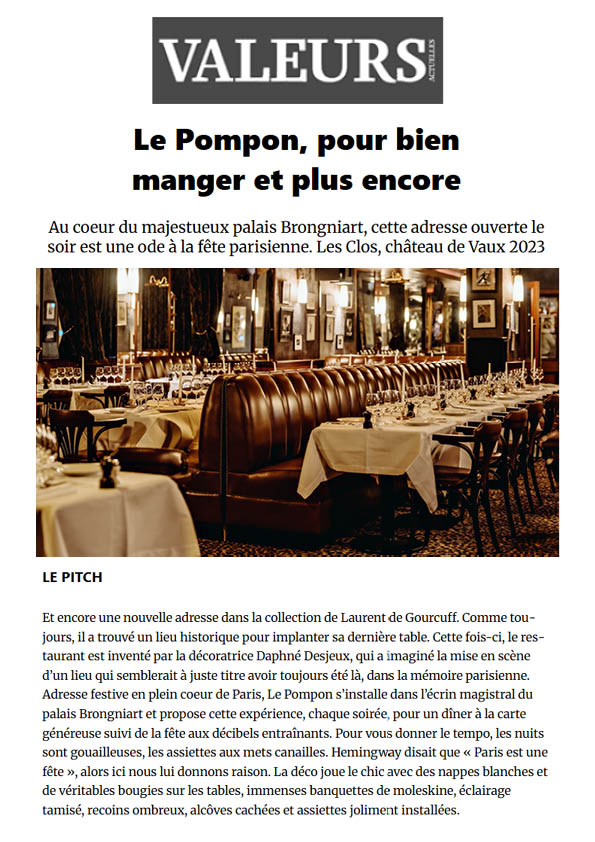 VALEURS ACTUELLES

Le Pompon, pour bien manger et plus encore

Au coeur du majestueux palais Brongniart, cette adresse ouverte le soir est une ode à la fête parisienne. Les Clos, château de Vaux 2023

LE PITCH

Et encore une nouvelle adresse dans la collection de Laurent de Gourcuff. Comme toujours, il a trouvé un lieu historique pour implanter sa dernière table. Cette fois-ci, le restaurant est inventé par la décoratrice Daphné Desjeux, qui a imaginé la mise en scène d'un lieu qui semblerait à juste titre avoir toujours été là, dans la mémoire parisienne. Adresse festive en plein coeur de Paris, Le Pompon s'installe dans l'écrin magistral du palais Brongniart et propose cette expérience, chaque soirée, pour un dîner à la carte généreuse suivi de la fête aux décibels entraînants. Pour vous donner le tempo, les nuits sont gouailleuses, les assiettes aux mets canailles. Hemingway disait que « Paris est une fête », alors ici nous lui donnons raison. La déco joue le chic avec des nappes blanches et de véritables bougies sur les tables, immenses banquettes de moleskine, éclairage tamisé, recoins ombreux, alcôves cachées et assiettes joliment installées.